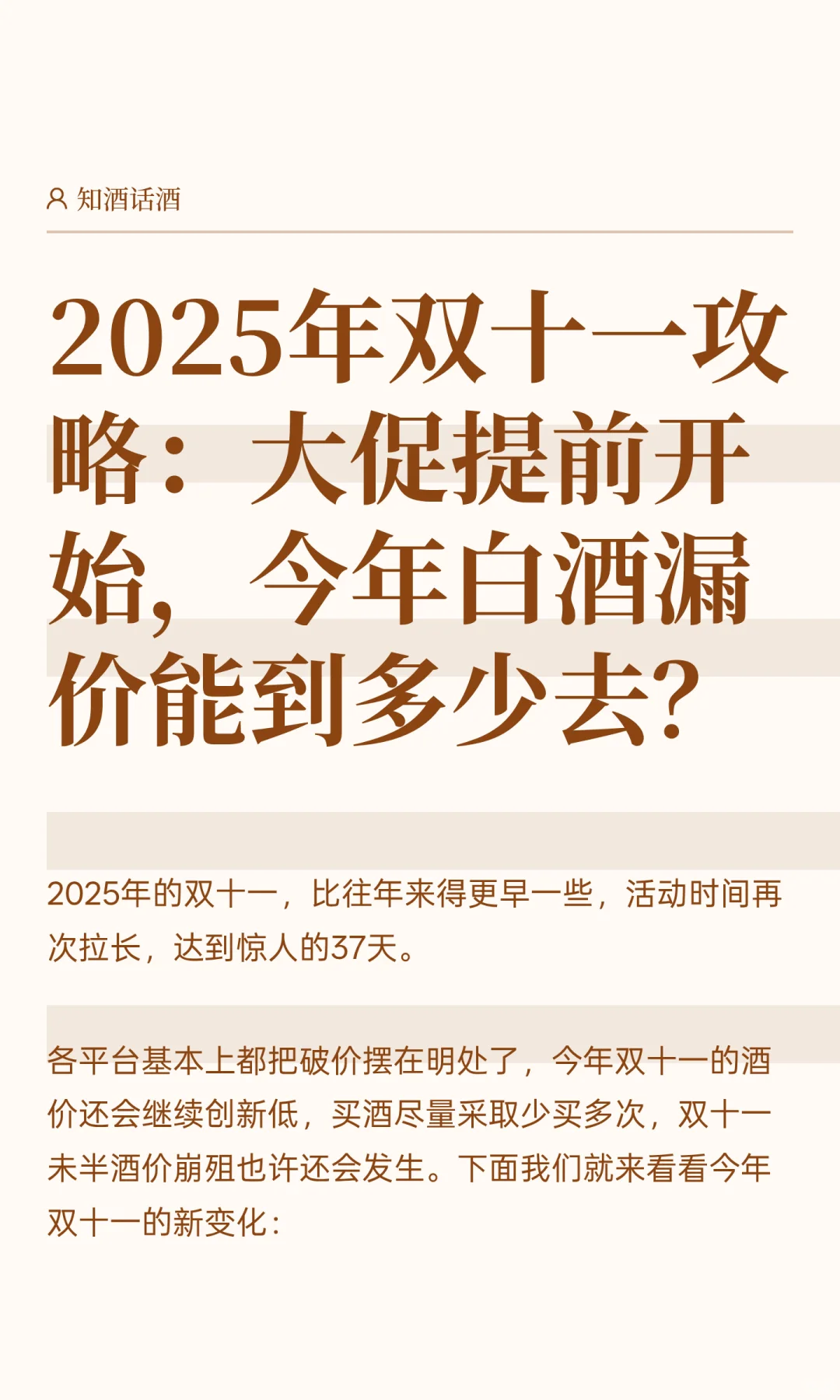 知酒话酒

2025年双十一攻略：大促提前开始，今年白酒漏价能到多少去?

2025年的双十一，比往年来得更早一些，活动时间再次拉长，达到惊人的37天。

各平台基本上都把破价摆在明处了，今年双十一的酒价还会继续创新低，买酒尽量采取少买多次，双十一未半酒价崩殂也许还会发生。下面我们就来看看今年双十一的新变化: